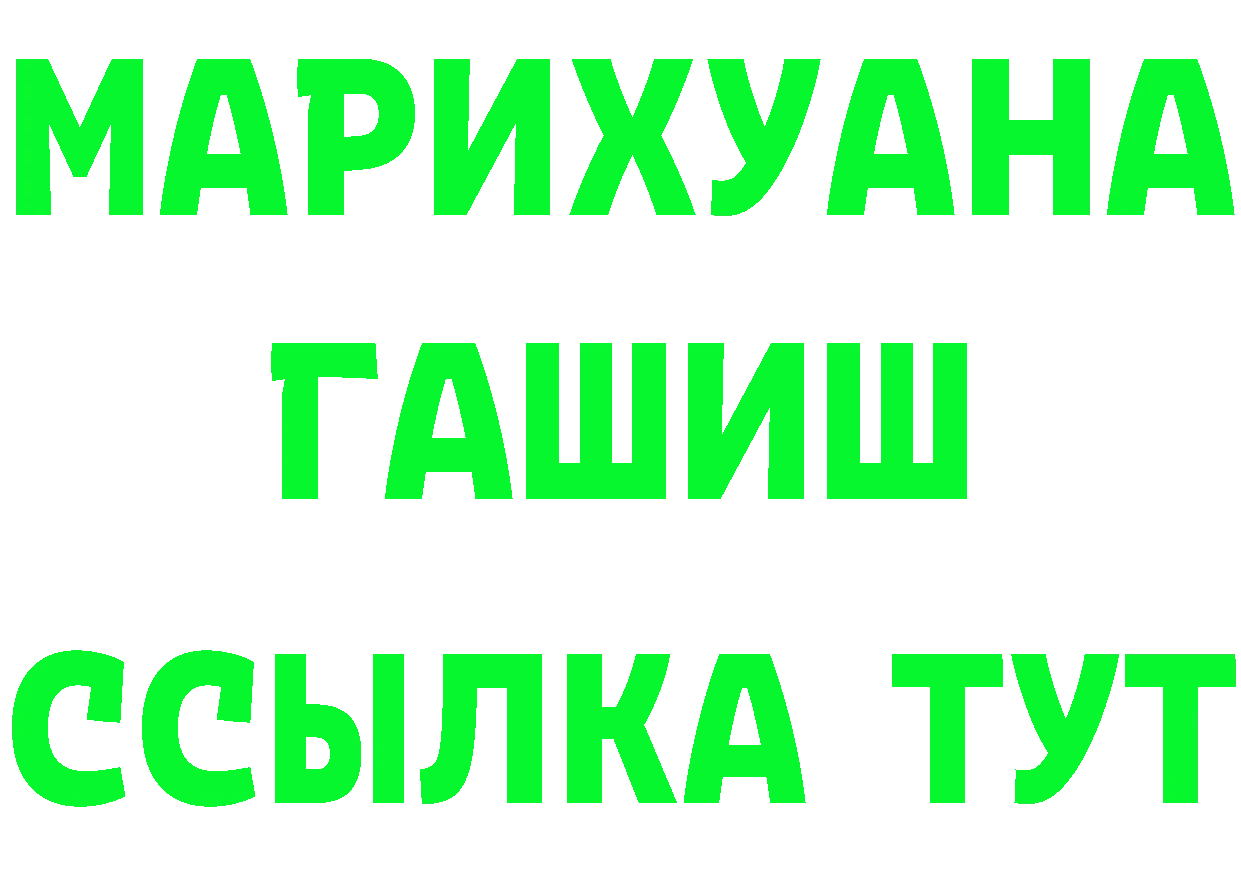 МАРИХУАНА
ГАШИШ
ССЫЛКА ТУТ